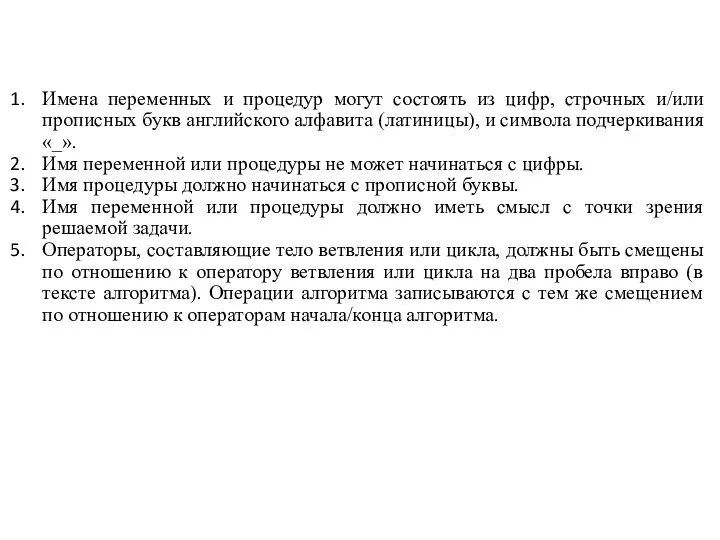 1. Имена переменных и процедур могут состоять из цифр, строчных и/или прописных букв английского алфавита (латиницы), и символа подчеркивания «_».
2. Имя переменной или процедуры не может начинаться с цифры.
3. Имя процедуры должно начинаться с прописной буквы.
4. Имя переменной или процедуры должно иметь смысл с точки зрения решаемой задачи.
5. Операторы, составляющие тело ветвления или цикла, должны быть смещены по отношению к оператору ветвления или цикла на два пробела вправо (в тексте алгоритма). Операции алгоритма записываются с тем же смещением по отношению к операторам начала/конца алгоритма.